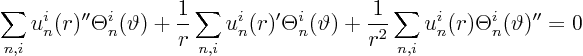 $\sum_{n,i} u_n^i(r)''\Theta_n^i(\vartheta) + \frac{1}{r}\sum_{n,i} u_n^i(r)'\Theta_n^i(\vartheta) + \frac{1}{r^2}\sum_{n,i} u_n^i(r)\Theta_n^i(\vartheta)'' = 0$